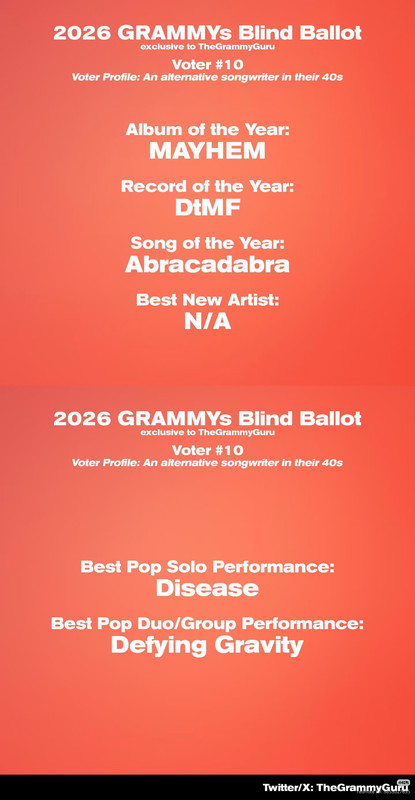 2026 GRAMMYs Blind Ballot
exclusive to TheGrammyGuru

Voter #10
Voter Profile: An alternative songwriter in their 40s

Album of the Year:
MAYHEM

Record of the Year:
DtMF

Song of the Year:
Abracadabra

Best New Artist:
N/A

2026 GRAMMYs Blind Ballot
exclusive to TheGrammyGuru

Voter #10
Voter Profile: An alternative songwriter in their 40s

Best Pop Solo Performance:
Disease

Best Pop Duo/Group Performance:
Defying Gravity

Twitter/X: TheGrammyGuru